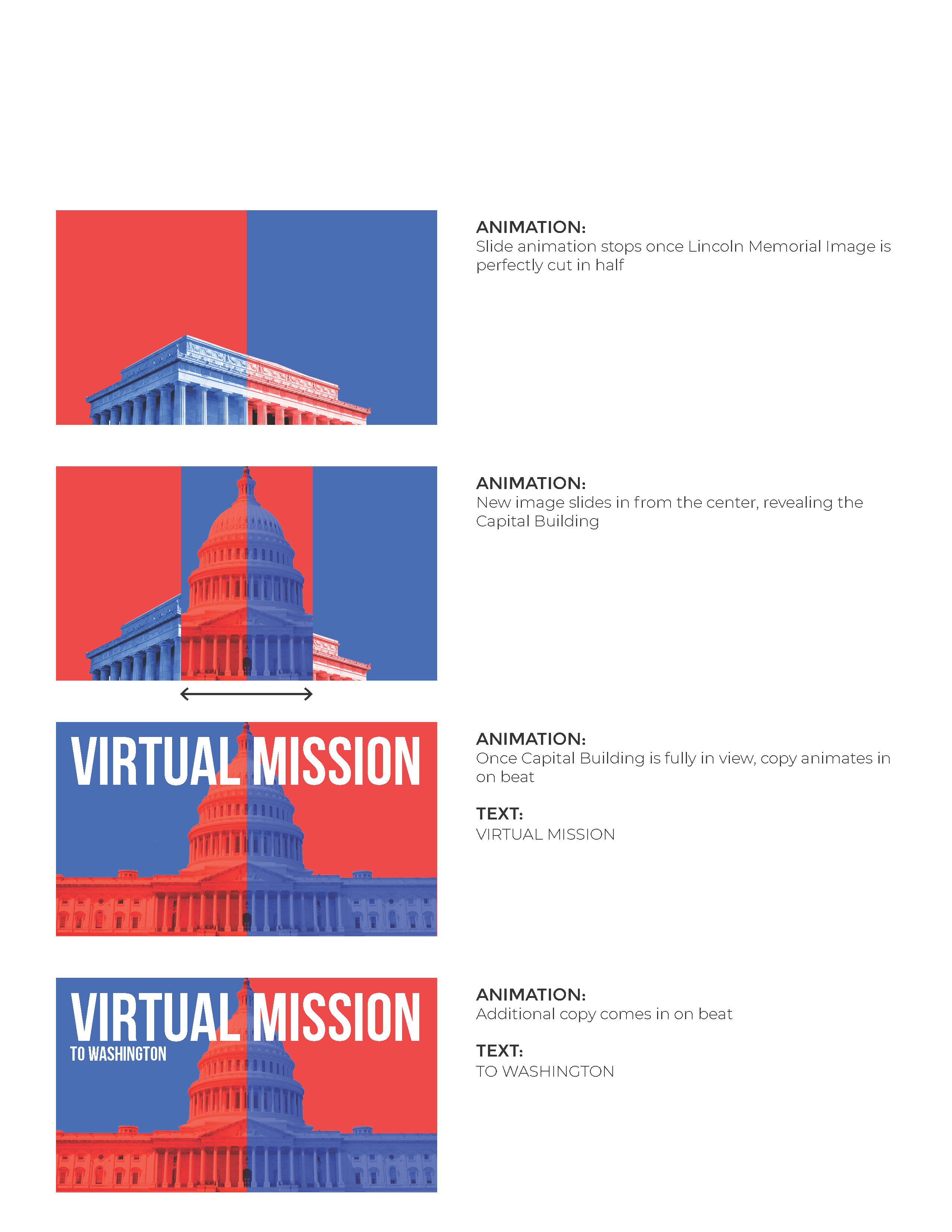 ANIMATION:
Slide animation stops once Lincoln Memorial Image is perfectly cut in half

ANIMATION:
New image slides in from the center, revealing the Capital Building

VIRTUAL MISSION

ANIMATION:
Once Capital Building is fully in view, copy animates in on beat

TEXT:
VIRTUAL MISSION

VIRTUAL MISSION
TO WASHINGTON

ANIMATION:
Additional copy comes in on beat

TEXT:
TO WASHINGTON